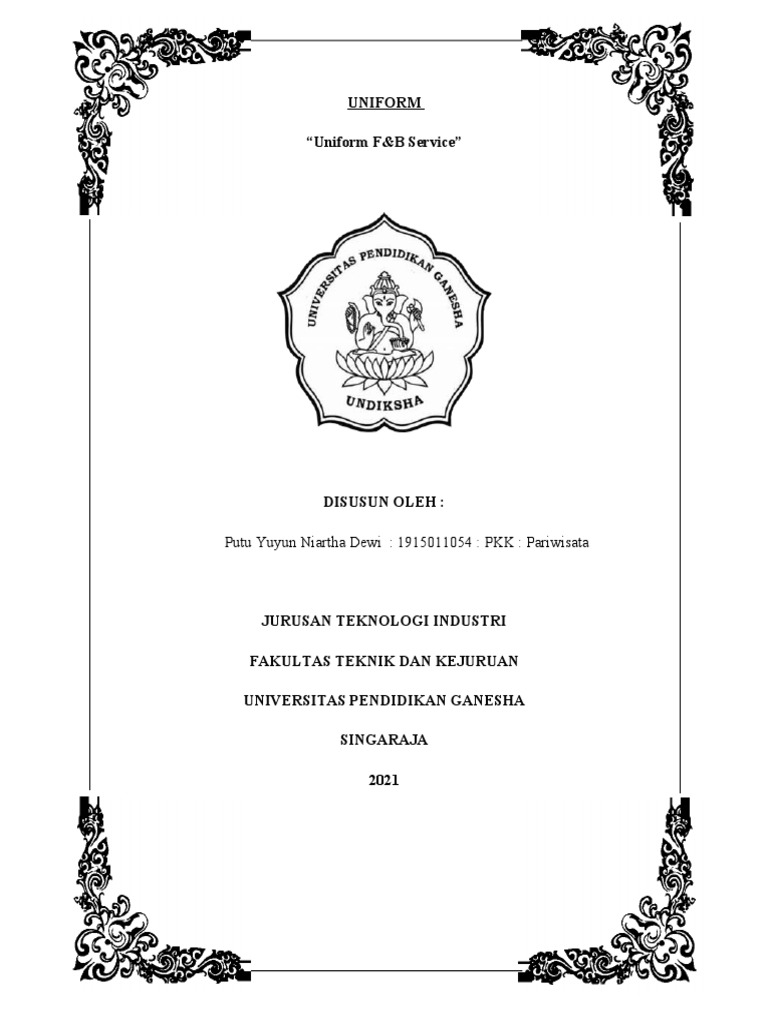 UNIFORM

“Uniform F&B Service”

UNIVERSITAS PENDIDIKAN GANESHA

UNDIKSHA

DISUSUN OLEH :

Putu Yuyun Niartha Dewi : 1915011054 : PKK : Pariwisata

JURUSAN TEKNOLOGI INDUSTRI

FAKULTAS TEKNIK DAN KEJURUAN

UNIVERSITAS PENDIDIKAN GANESHA

SINGARAJA

2021